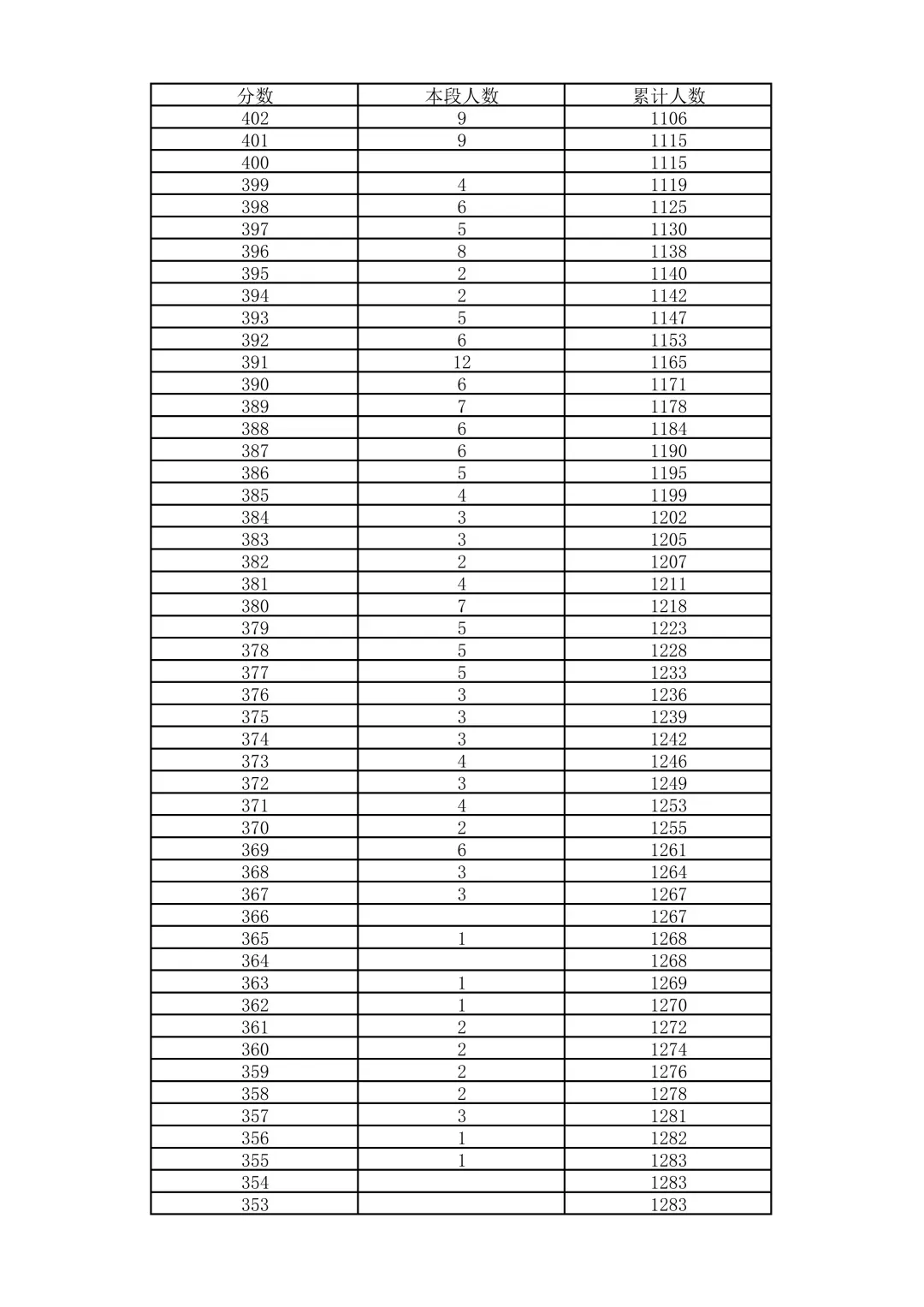 | 分数 | 本段人数 | 累计人数 |
|---|---|---|
| 402 | 9 | 1106 |
| 401 | 9 | 1115 |
| 400 |  | 1115 |
| 399 | 4 | 1119 |
| 398 | 6 | 1125 |
| 397 | 5 | 1130 |
| 396 | 8 | 1138 |
| 395 | 2 | 1140 |
| 394 | 2 | 1142 |
| 393 | 5 | 1147 |
| 392 | 6 | 1153 |
| 391 | 12 | 1165 |
| 390 | 6 | 1171 |
| 389 | 7 | 1178 |
| 388 | 6 | 1184 |
| 387 | 6 | 1190 |
| 386 | 5 | 1195 |
| 385 | 4 | 1199 |
| 384 | 3 | 1202 |
| 383 | 3 | 1205 |
| 382 | 2 | 1207 |
| 381 | 4 | 1211 |
| 380 | 7 | 1218 |
| 379 | 5 | 1223 |
| 378 | 5 | 1228 |
| 377 | 5 | 1233 |
| 376 | 3 | 1236 |
| 375 | 3 | 1239 |
| 374 | 3 | 1242 |
| 373 | 4 | 1246 |
| 372 | 3 | 1249 |
| 371 | 4 | 1253 |
| 370 | 2 | 1255 |
| 369 | 6 | 1261 |
| 368 | 3 | 1264 |
| 367 | 3 | 1267 |
| 366 |  | 1267 |
| 365 | 1 | 1268 |
| 364 |  | 1268 |
| 363 | 1 | 1269 |
| 362 | 1 | 1270 |
| 361 | 2 | 1272 |
| 360 | 2 | 1274 |
| 359 | 2 | 1276 |
| 358 | 2 | 1278 |
| 357 | 3 | 1281 |
| 356 | 1 | 1282 |
| 355 | 1 | 1283 |
| 354 |  | 1283 |
| 353 |  | 1283 |